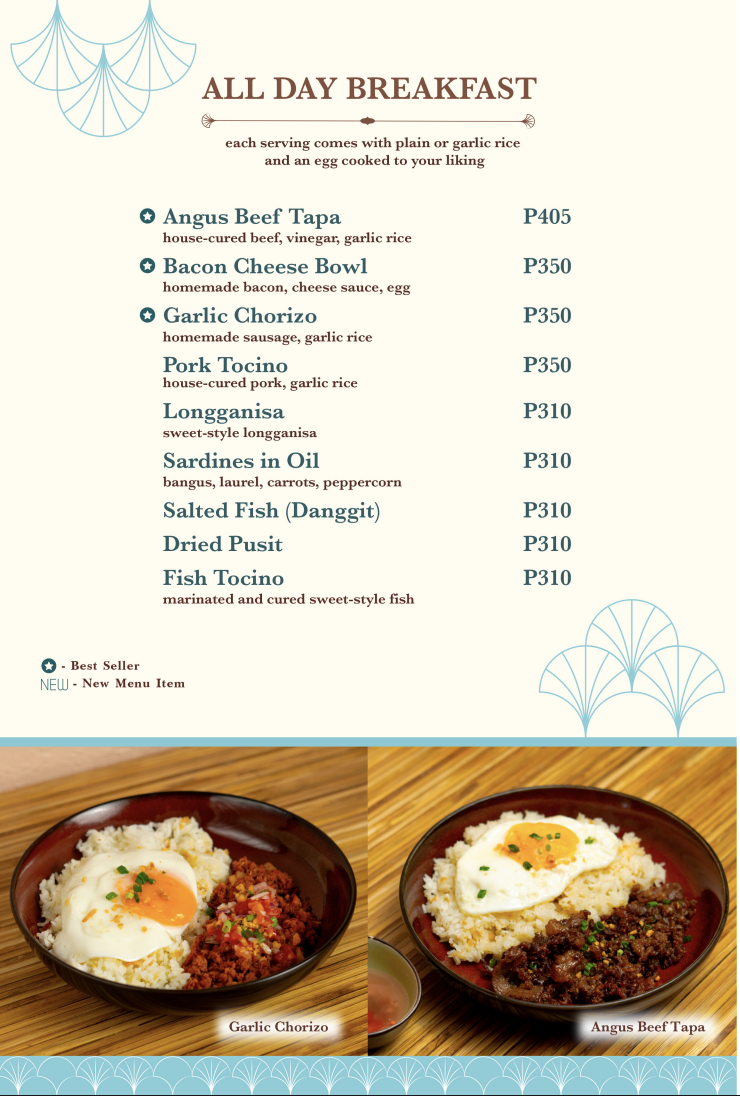 ALL DAY BREAKFAST

each serving comes with plain or garlic rice and an egg cooked to your liking

Angus Beef Tapa P405
house-cured beef, vinegar, garlic rice

Bacon Cheese Bowl P350
homemade bacon, cheese sauce, egg

Garlic Chorizo P350
homemade sausage, garlic rice

Pork Tocino P350
house-cured pork, garlic rice

Longganisa P310
sweet-style longganisa

Sardines in Oil P310
bangus, laurel, carrots, peppercorn

Salted Fish (Danggit) P310

Dried Pusit P310

Fish Tocino P310
marinated and cured sweet-style fish

- Best Seller
NEW - New Menu Item

Garlic Chorizo

Angus Beef Tapa